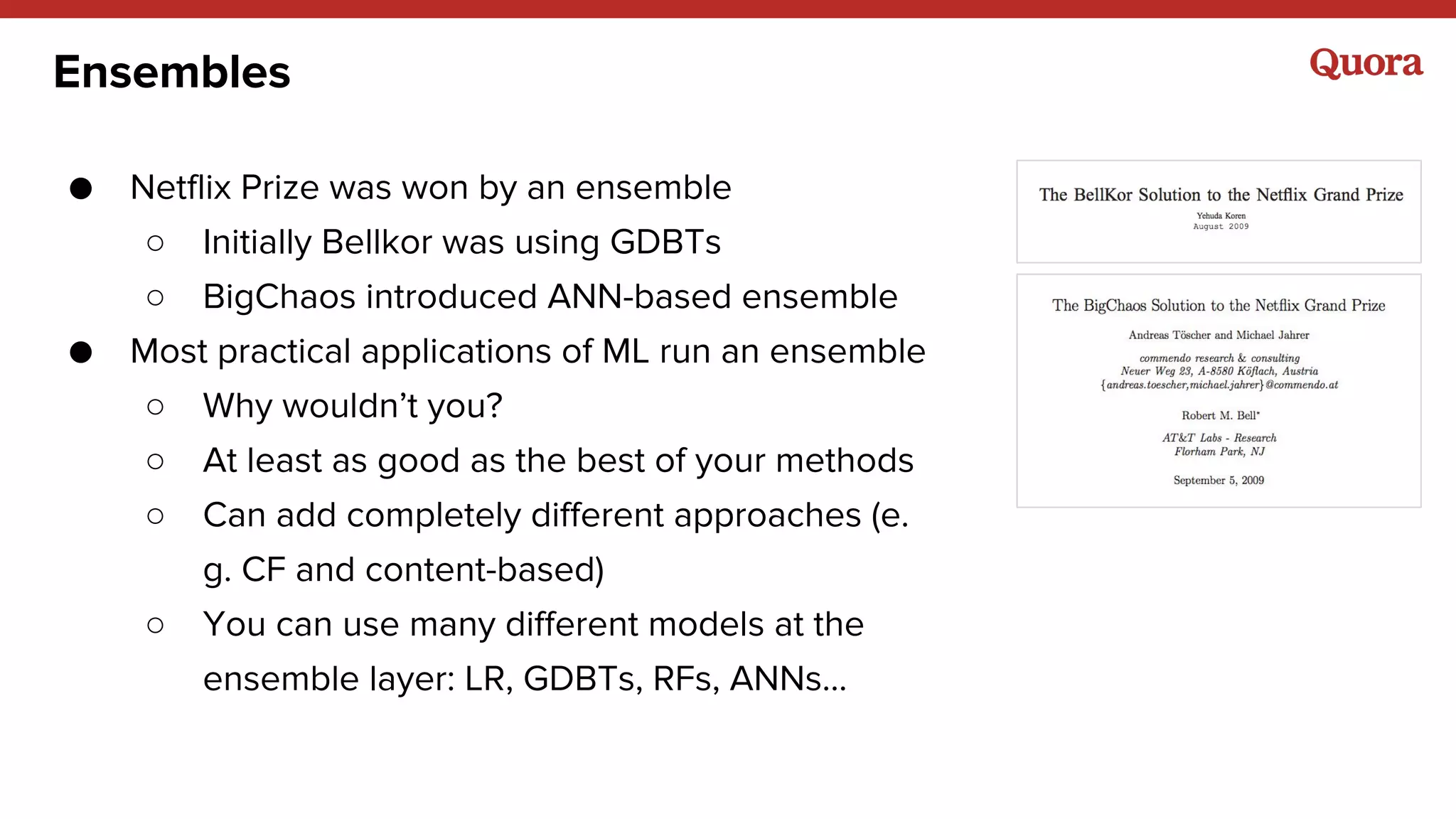 Ensembles

Quora

- Netflix Prize was won by an ensemble
  - Initially Bellkor was using GDBTs
  - BigChaos introduced ANN-based ensemble
- Most practical applications of ML run an ensemble
  - Why wouldn't you?
  - At least as good as the best of your methods
  - Can add completely different approaches (e. g. CF and content-based)
  - You can use many different models at the ensemble layer: LR, GDBTs, RFs, ANNs...

The BellKor Solution to the Netflix Grand Prize

Yehuda Koren
August 2009

The BigChaos Solution to the Netflix Grand Prize

Andreas Töscher and Michael Jahrer

commendo research & consulting
Neuer Weg 23, A-8580 Köflach, Austria
{andreas.toescher,michael.jahrer}@commendo.at

Robert M. Bell*

AT&T Labs - Research
Florham Park, NJ

September 5, 2009